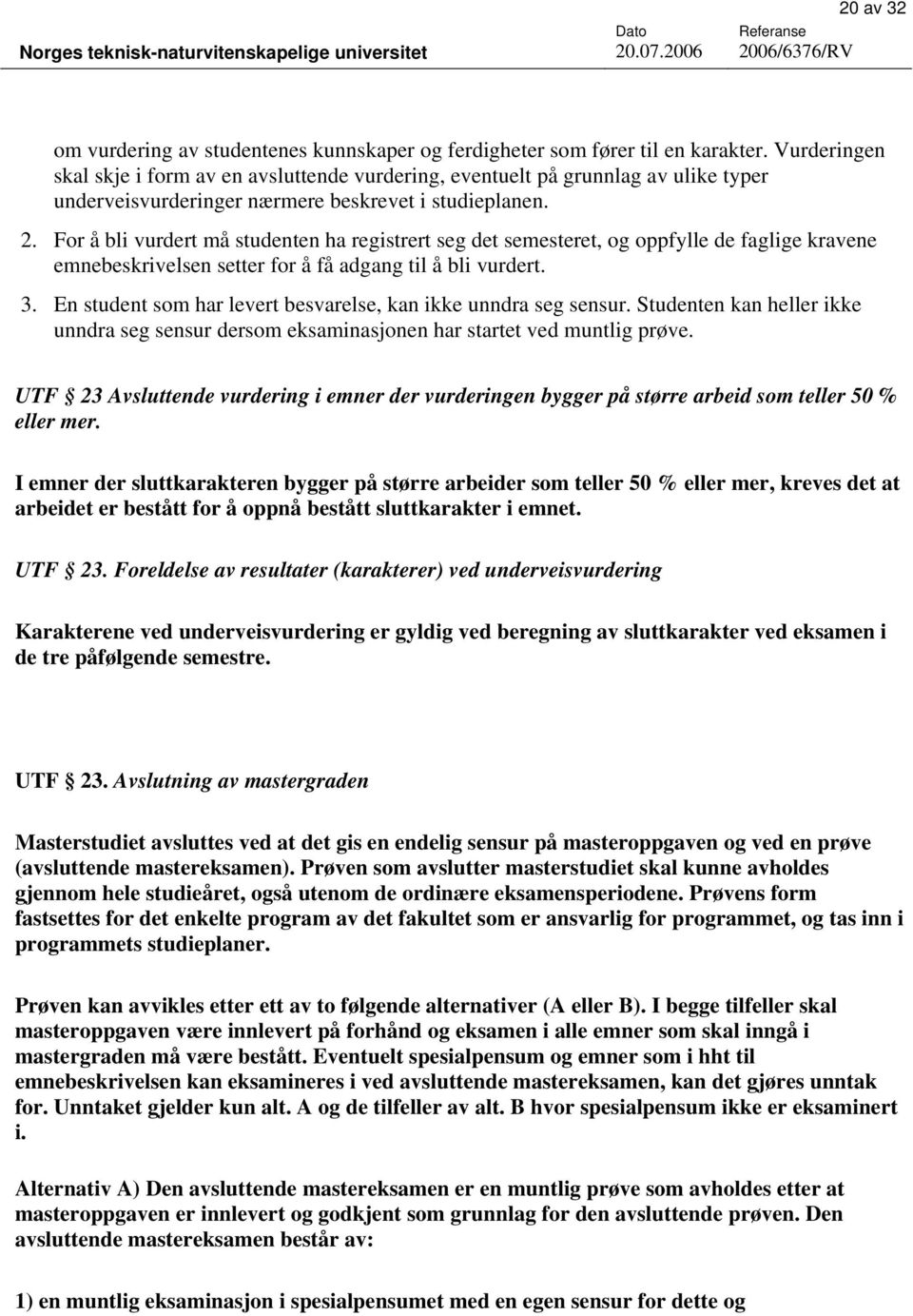 20 av 32

Norges teknisk-naturvitenskapelige universitet

Dato
20.07.2006

Referanse
2006/6376/RV

om vurdering av studentenes kunnskaper og ferdigheter som fører til en karakter. Vurderingen skal skje i form av en avsluttende vurdering, eventuelt på grunnlag av ulike typer underveisvurderinger nærmere beskrevet i studieplanen.

2. For å bli vurdert må studenten ha registrert seg det semesteret, og oppfylle de faglige kravene emnebeskrivelsen setter for å få adgang til å bli vurdert.

3. En student som har levert besvarelse, kan ikke unndra seg sensur. Studenten kan heller ikke unndra seg sensur dersom eksaminasjonen har startet ved muntlig prøve.

UTF § 23 Avsluttende vurdering i emner der vurderingen bygger på større arbeid som teller 50 % eller mer.

I emner der sluttkarakteren bygger på større arbeider som teller 50 % eller mer, kreves det at arbeidet er bestått for å oppnå bestått sluttkarakter i emnet.

UTF § 23. Foreldelse av resultater (karakterer) ved underveisvurdering

Karakterene ved underveisvurdering er gyldig ved beregning av sluttkarakter ved eksamen i de tre påfølgende semestre.

UTF § 23. Avslutning av mastergraden

Masterstudiet avsluttes ved at det gis en endelig sensur på masteroppgaven og ved en prøve (avsluttende mastereksamen). Prøven som avslutter masterstudiet skal kunne avholdes gjennom hele studieåret, også utenom de ordinære eksamensperiodene. Prøvens form fastsettes for det enkelte program av det fakultet som er ansvarlig for programmet, og tas inn i programmets studieplaner.

Prøven kan avvikles etter ett av to følgende alternativer (A eller B). I begge tilfeller skal masteroppgaven være innlevert på forhånd og eksamen i alle emner som skal inngå i mastergraden må være bestått. Eventuelt spesialpensum og emner som i hht til emnebeskrivelsen kan eksamineres i ved avsluttende mastereksamen, kan det gjøres unntak for. Unntaket gjelder kun alt. A og de tilfeller av alt. B hvor spesialpensum ikke er eksaminert i.

Alternativ A) Den avsluttende mastereksamen er en muntlig prøve som avholdes etter at masteroppgaven er innlevert og godkjent som grunnlag for den avsluttende prøven. Den avsluttende mastereksamen består av:

1) en muntlig eksaminasjon i spesialpensumet med en egen sensur for dette og